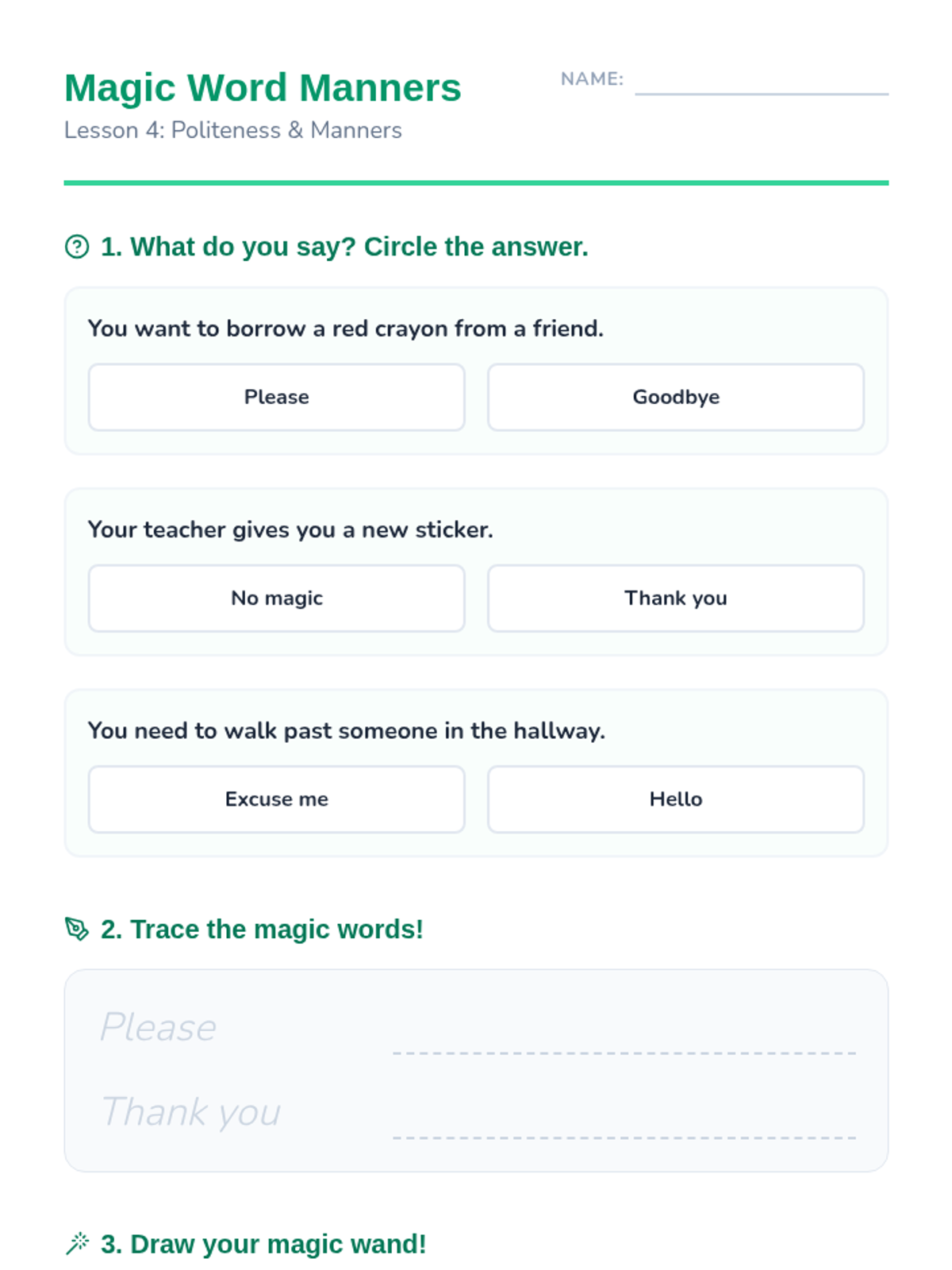 Magic Word Manners

Lesson 4: Politeness & Manners

NAME: ____

1. What do you say? Circle the answer.

You want to borrow a red crayon from a friend.

Please

Goodbye

Your teacher gives you a new sticker.

No magic

Thank you

You need to walk past someone in the hallway.

Excuse me

Hello

2. Trace the magic words!

Please ____

Thank you ____

3. Draw your magic wand!